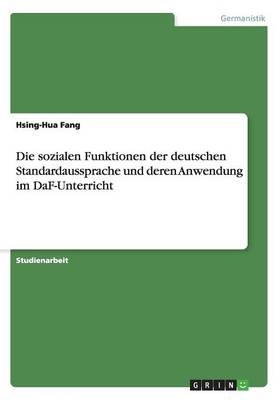 Germanistik

Hsing-Hua Fang

Die sozialen Funktionen der deutschen Standardaussprache und deren Anwendung im DaF-Unterricht

Studienarbeit

GRIN